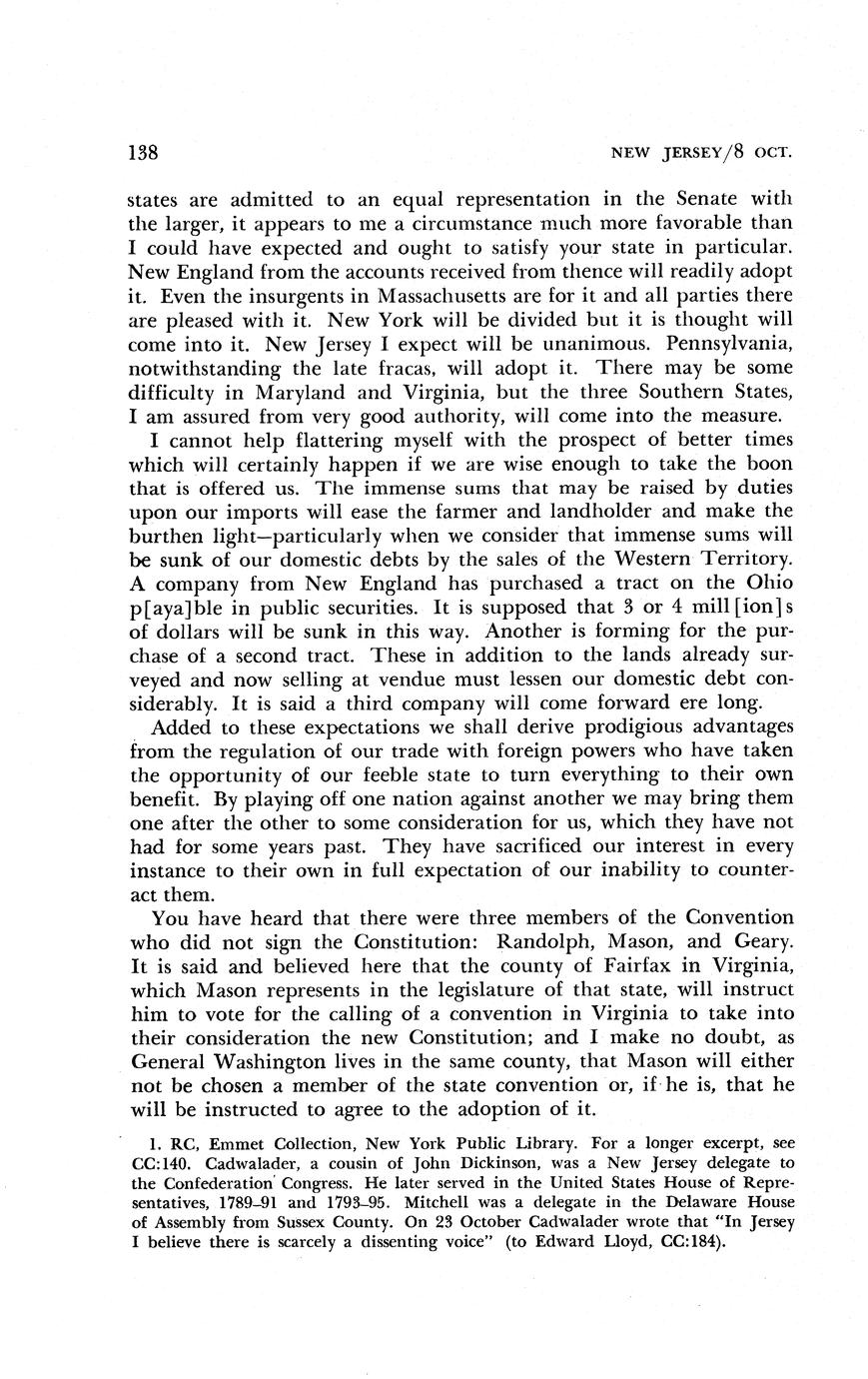 138 NEW JERSEY/8 OCT.

states are admitted to an equal representation in the Senate with the larger, it appears to me a circumstance much more favorable than I could have expected and ought to satisfy your state in particular. New England from the accounts received from thence will readily adopt it. Even the insurgents in Massachusetts are for it and all parties there are pleased with it. New York will be divided but it is thought will come into it. New Jersey I expect will be unanimous. Pennsylvania, notwithstanding the late fracas, will adopt it. There may be some difficulty in Maryland and Virginia, but the three Southern States, I am assured from very good authority, will come into the measure.

I cannot help flattering myself with the prospect of better times which will certainly happen if we are wise enough to take the boon that is offered us. The immense sums that may be raised by duties upon our imports will ease the farmer and landholder and make the burthen light—particularly when we consider that immense sums will be sunk of our domestic debts by the sales of the Western Territory. A company from New England has purchased a tract on the Ohio p[aya]ble in public securities. It is supposed that 3 or 4 mill[ion]s of dollars will be sunk in this way. Another is forming for the purchase of a second tract. These in addition to the lands already surveyed and now selling at vendue must lessen our domestic debt considerably. It is said a third company will come forward ere long.

Added to these expectations we shall derive prodigious advantages from the regulation of our trade with foreign powers who have taken the opportunity of our feeble state to turn everything to their own benefit. By playing off one nation against another we may bring them one after the other to some consideration for us, which they have not had for some years past. They have sacrificed our interest in every instance to their own in full expectation of our inability to counteract them.

You have heard that there were three members of the Convention who did not sign the Constitution: Randolph, Mason, and Geary. It is said and believed here that the county of Fairfax in Virginia, which Mason represents in the legislature of that state, will instruct him to vote for the calling of a convention in Virginia to take into their consideration the new Constitution; and I make no doubt, as General Washington lives in the same county, that Mason will either not be chosen a member of the state convention or, if he is, that he will be instructed to agree to the adoption of it.

1. RC, Emmet Collection, New York Public Library. For a longer excerpt, see CC:140. Cadwalader, a cousin of John Dickinson, was a New Jersey delegate to the Confederation Congress. He later served in the United States House of Representatives, 1789–91 and 1793–95. Mitchell was a delegate in the Delaware House of Assembly from Sussex County. On 23 October Cadwalader wrote that "In Jersey I believe there is scarcely a dissenting voice" (to Edward Lloyd, CC:184).